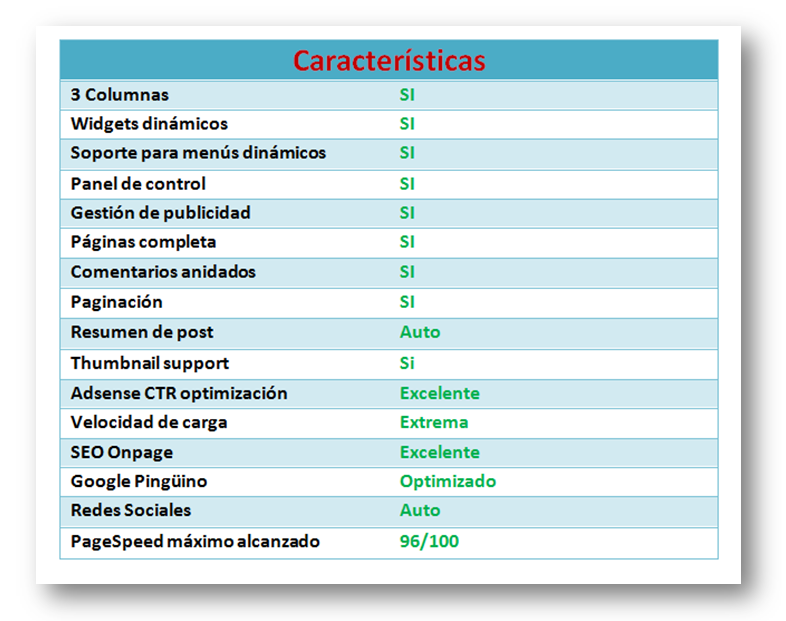 | Características | |
|---|---|
| 3 Columnas | SI |
| Widgets dinámicos | SI |
| Soporte para menús dinámicos | SI |
| Panel de control | SI |
| Gestión de publicidad | SI |
| Páginas completa | SI |
| Comentarios anidados | SI |
| Paginación | SI |
| Resumen de post | Auto |
| Thumbnail support | Si |
| Adsense CTR optimización | Excelente |
| Velocidad de carga | Extrema |
| SEO Onpage | Excelente |
| Google Pingüino | Optimizado |
| Redes Sociales | Auto |
| PageSpeed máximo alcanzado | 96/100 |